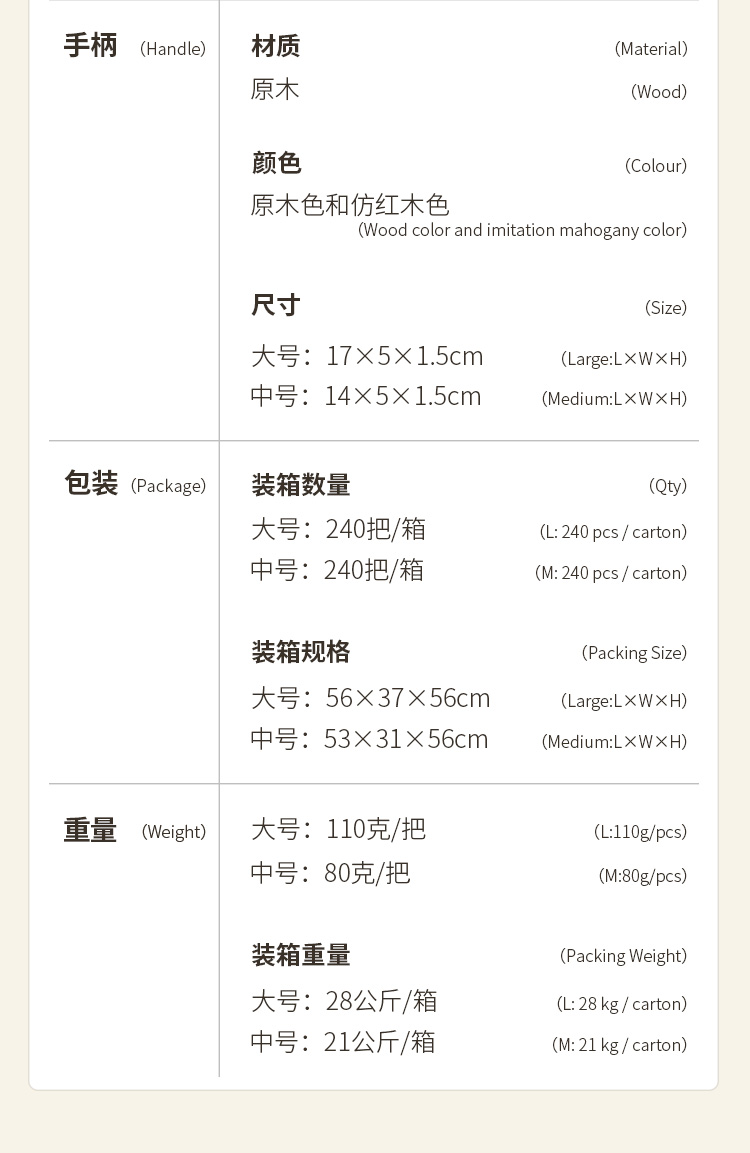 手柄 (Handle)

材质 (Material)
原木 (Wood)

颜色 (Colour)
原木色和仿红木色
(Wood color and imitation mahogany color)

尺寸 (Size)
大号：17×5×1.5cm (Large:L×W×H)
中号：14×5×1.5cm (Medium:L×W×H)

包装 (Package)

装箱数量 (Qty)
大号：240把/箱 (L: 240 pcs / carton)
中号：240把/箱 (M: 240 pcs / carton)

装箱规格 (Packing Size)
大号：56×37×56cm (Large:L×W×H)
中号：53×31×56cm (Medium:L×W×H)

重量 (Weight)

大号：110克/把 (L:110g/pcs)
中号：80克/把 (M:80g/pcs)

装箱重量 (Packing Weight)
大号：28公斤/箱 (L: 28 kg / carton)
中号：21公斤/箱 (M: 21 kg / carton)